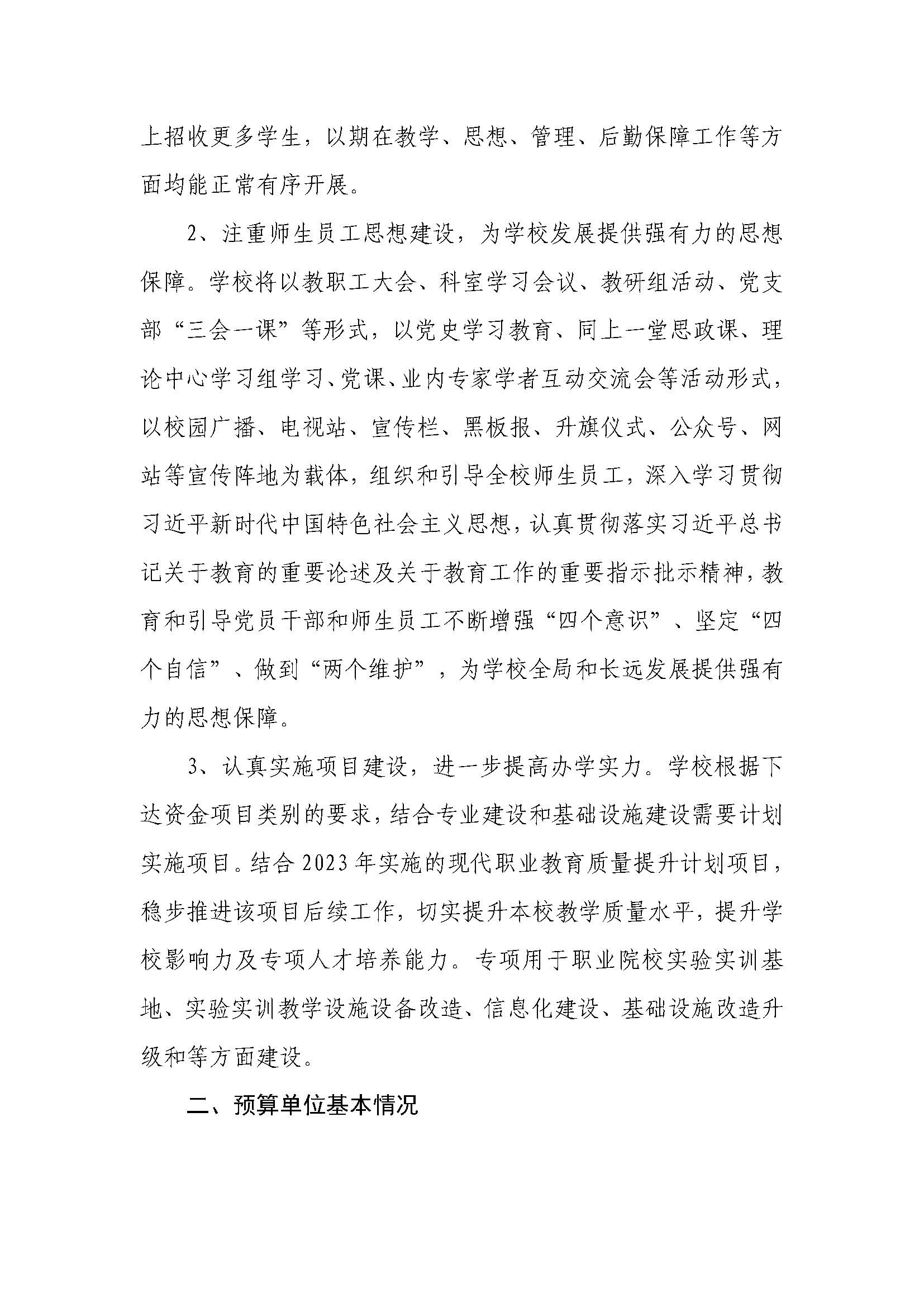 上招收更多学生，以期在教学、思想、管理、后勤保障工作等方面均能正常有序开展。

2、注重师生员工思想建设，为学校发展提供强有力的思想保障。学校将以教职工大会、科室学习会议、教研组活动、党支部“三会一课”等形式，以党史学习教育、同上一堂思政课、理论中心学习组学习、党课、业内专家学者互动交流会等活动形式，以校园广播、电视站、宣传栏、黑板报、升旗仪式、公众号、网站等宣传阵地为载体，组织和引导全校师生员工，深入学习贯彻习近平新时代中国特色社会主义思想，认真贯彻落实习近平总书记关于教育的重要论述及关于教育工作的重要指示批示精神，教育和引导党员干部和师生员工不断增强“四个意识”、坚定“四个自信”、做到“两个维护”，为学校全局和长远发展提供强有力的思想保障。

3、认真实施项目建设，进一步提高办学实力。学校根据下达资金项目类别的要求，结合专业建设和基础设施建设需要计划实施项目。结合2023年实施的现代职业教育质量提升计划项目，稳步推进该项目后续工作，切实提升本校教学质量水平，提升学校影响力及专项人才培养能力。专项用于职业院校实验实训基地、实验实训教学设施设备改造、信息化建设、基础设施改造升级和等方面建设。

二、预算单位基本情况